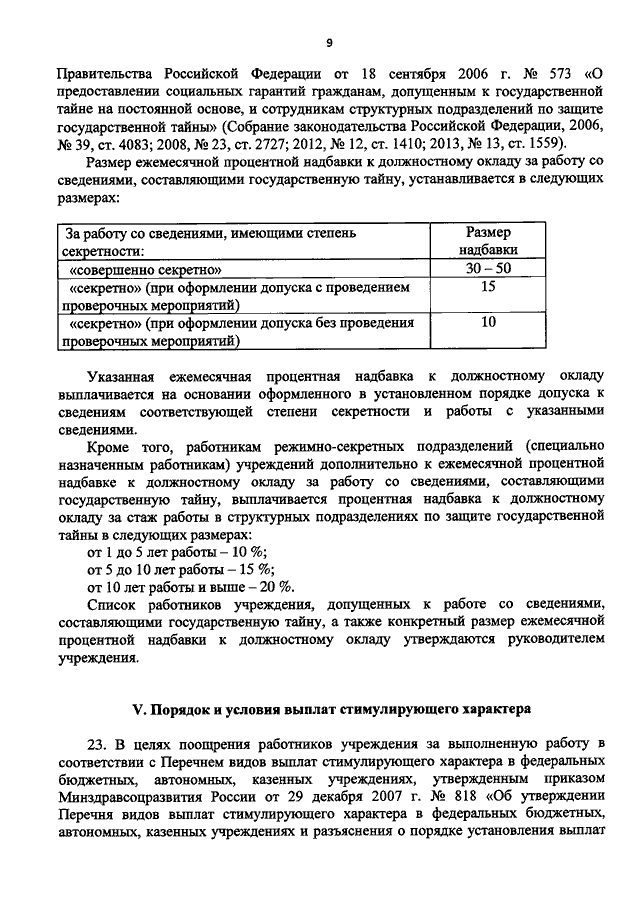 9

Правительства Российской Федерации от 18 сентября 2006 г. № 573 «О предоставлении социальных гарантий гражданам, допущенным к государственной тайне на постоянной основе, и сотрудникам структурных подразделений по защите государственной тайны» (Собрание законодательства Российской Федерации, 2006, № 39, ст. 4083; 2008, № 23, ст. 2727; 2012, № 12, ст. 1410; 2013, № 13, ст. 1559).

Размер ежемесячной процентной надбавки к должностному окладу за работу со сведениями, составляющими государственную тайну, устанавливается в следующих размерах:

| За работу со сведениями, имеющими степень секретности: | Размер надбавки |
|---|---|
| «совершенно секретно» | 30 – 50 |
| «секретно» (при оформлении допуска с проведением проверочных мероприятий) | 15 |
| «секретно» (при оформлении допуска без проведения проверочных мероприятий) | 10 |

Указанная ежемесячная процентная надбавка к должностному окладу выплачивается на основании оформленного в установленном порядке допуска к сведениям соответствующей степени секретности и работы с указанными сведениями.

Кроме того, работникам режимно-секретных подразделений (специально назначенным работникам) учреждений дополнительно к ежемесячной процентной надбавке к должностному окладу за работу со сведениями, составляющими государственную тайну, выплачивается процентная надбавка к должностному окладу за стаж работы в структурных подразделениях по защите государственной тайны в следующих размерах:

от 1 до 5 лет работы – 10 %;

от 5 до 10 лет работы – 15 %;

от 10 лет работы и выше – 20 %.

Список работников учреждения, допущенных к работе со сведениями, составляющими государственную тайну, а также конкретный размер ежемесячной процентной надбавки к должностному окладу утверждаются руководителем учреждения.

V. Порядок и условия выплат стимулирующего характера

23. В целях поощрения работников учреждения за выполненную работу в соответствии с Перечнем видов выплат стимулирующего характера в федеральных бюджетных, автономных, казенных учреждениях, утвержденным приказом Минздравсоцразвития России от 29 декабря 2007 г. № 818 «Об утверждении Перечня видов выплат стимулирующего характера в федеральных бюджетных, автономных, казенных учреждениях и разъяснения о порядке установления выплат